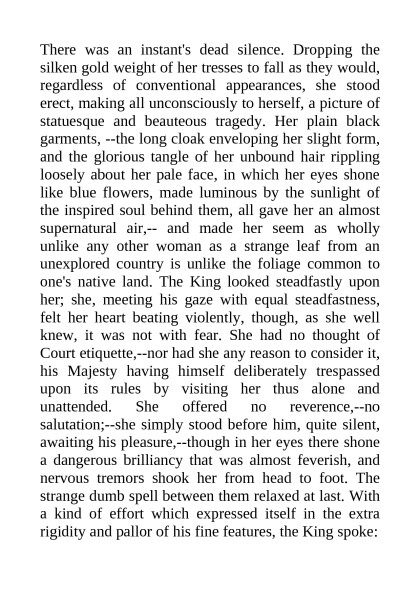 There was an instant's dead silence. Dropping the silken gold weight of her tresses to fall as they would, regardless of conventional appearances, she stood erect, making all unconsciously to herself, a picture of statuesque and beauteous tragedy. Her plain black garments, --the long cloak enveloping her slight form, and the glorious tangle of her unbound hair rippling loosely about her pale face, in which her eyes shone like blue flowers, made luminous by the sunlight of the inspired soul behind them, all gave her an almost supernatural air,-- and made her seem as wholly unlike any other woman as a strange leaf from an unexplored country is unlike the foliage common to one's native land. The King looked steadfastly upon her; she, meeting his gaze with equal steadfastness, felt her heart beating violently, though, as she well knew, it was not with fear. She had no thought of Court etiquette,--nor had she any reason to consider it, his Majesty having himself deliberately trespassed upon its rules by visiting her thus alone and unattended. She offered no reverence,--no salutation;--she simply stood before him, quite silent, awaiting his pleasure,--though in her eyes there shone a dangerous brilliancy that was almost feverish, and nervous tremors shook her from head to foot. The strange dumb spell between them relaxed at last. With a kind of effort which expressed itself in the extra rigidity and pallor of his fine features, the King spoke: